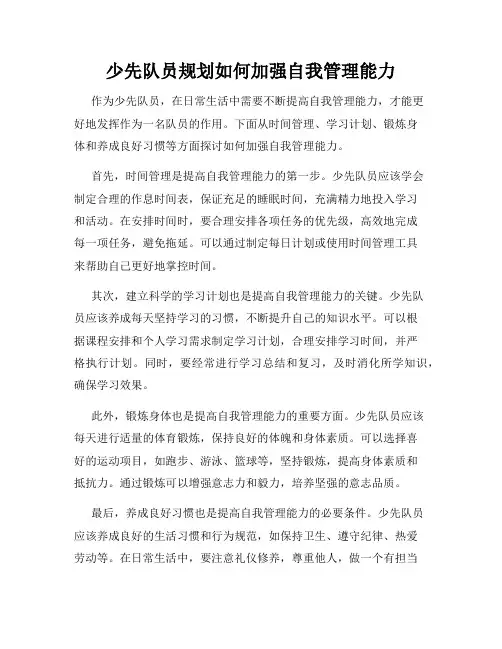 少先队员规划如何加强自我管理能力

作为少先队员，在日常生活中需要不断提高自我管理能力，才能更好地发挥作为一名队员的作用。下面从时间管理、学习计划、锻炼身体和养成良好习惯等方面探讨如何加强自我管理能力。

首先，时间管理是提高自我管理能力的第一步。少先队员应该学会制定合理的作息时间表，保证充足的睡眠时间，充满精力地投入学习和活动。在安排时间时，要合理安排各项任务的优先级，高效地完成每一项任务，避免拖延。可以通过制定每日计划或使用时间管理工具来帮助自己更好地掌控时间。

其次，建立科学的学习计划也是提高自我管理能力的关键。少先队员应该养成每天坚持学习的习惯，不断提升自己的知识水平。可以根据课程安排和个人学习需求制定学习计划，合理安排学习时间，并严格执行计划。同时，要经常进行学习总结和复习，及时消化所学知识，确保学习效果。

此外，锻炼身体也是提高自我管理能力的重要方面。少先队员应该每天进行适量的体育锻炼，保持良好的体魄和身体素质。可以选择喜好的运动项目，如跑步、游泳、篮球等，坚持锻炼，提高身体素质和抵抗力。通过锻炼可以增强意志力和毅力，培养坚强的意志品质。

最后，养成良好习惯也是提高自我管理能力的必要条件。少先队员应该养成良好的生活习惯和行为规范，如保持卫生、遵守纪律、热爱劳动等。在日常生活中，要注意礼仪修养，尊重他人，做一个有担当